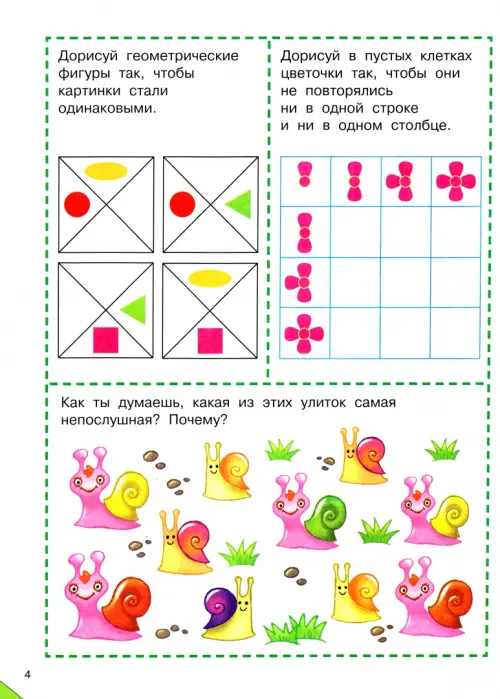 Дорисуй геометрические фигуры так, чтобы картинки стали одинаковыми.

Дорисуй в пустых клетках цветочки так, чтобы они не повторялись ни в одной строке и ни в одном столбце.

Как ты думаешь, какая из этих улиток самая непослушная? Почему?

4